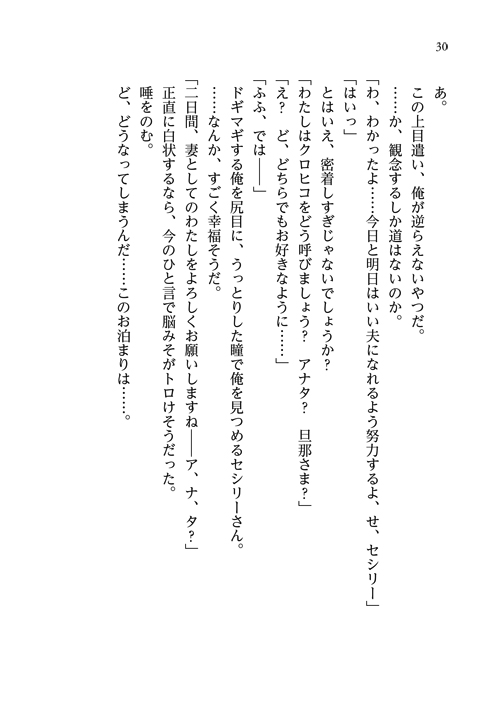 30

あ。

この上目遣い、俺が逆らえないやつだ。

……か、観念するしか道はないのか。

「わ、わかったよ……今日と明日はいい夫になれるよう努力するよ、せ、セシリー」

「はいっ」

とはいえ、密着しすぎじゃないでしょうか？

「わたしはクロヒコをどう呼びましょう？　アナタ？　旦那さま？」

「え？　ど、どちらでもお好きなように……」

「ふふ、では――」

ドギマギする俺を尻目に、うっとりした瞳で俺を見つめるセシリーさん。

……なんか、すごく幸福そうだ。

「二日間、妻としてのわたしをよろしくお願いしますね――ア、ナ、タ？」

正直に白状するなら、今のひと言で脳みそがトロけそうだった。

唾をのむ。

ど、どうなってしまうんだ……このお泊まりは……。